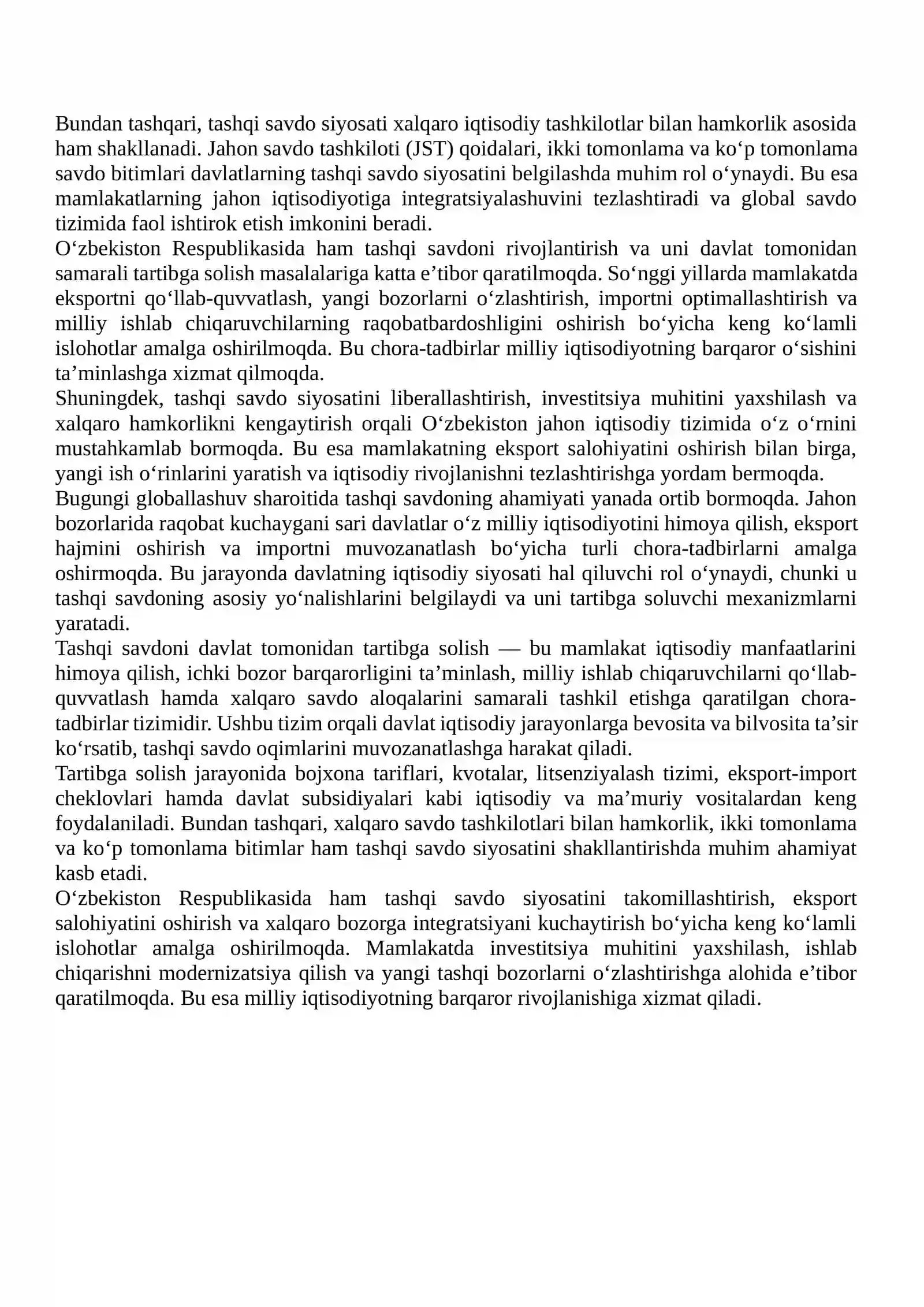 Bundan tashqari, tashqi savdo siyosati xalqaro iqtisodiy tashkilotlar bilan hamkorlik asosida ham shakllanadi. Jahon savdo tashkiloti (JST) qoidalari, ikki tomonlama va ko'p tomonlama savdo bitimlari davlatlarning tashqi savdo siyosatini belgilashda muhim rol o'ynaydi. Bu esa mamlakatlarning jahon iqtisodiyotiga integratsiyalashuvini tezlashtiradi va global savdo tizimida faol ishtirok etish imkonini beradi.

O'zbekiston Respublikasida ham tashqi savdoni rivojlantirish va uni davlat tomonidan samarali tartibga solish masalalariga katta e'tibor qaratilmoqda. So'nggi yillarda mamlakatda eksportni qo'llab-quvvatlash, yangi bozorlarni o'zlashtirish, importni optimallashtirish va milliy ishlab chiqaruvchilarning raqobatbardoshligini oshirish bo'yicha keng ko'lamli islohotlar amalga oshirilmoqda. Bu chora-tadbirlar milliy iqtisodiyotning barqaror o'sishini ta'minlashga xizmat qilmoqda.

Shuningdek, tashqi savdo siyosatini liberallashtirish, investitsiya muhitini yaxshilash va xalqaro hamkorlikni kengaytirish orqali O'zbekiston jahon iqtisodiy tizimida o'z o'rnini mustahkamlab bormoqda. Bu esa mamlakatning eksport salohiyatini oshirish bilan birga, yangi ish o'rinlarini yaratish va iqtisodiy rivojlanishni tezlashtirishga yordam bermoqda.

Bugungi globallashuv sharoitida tashqi savdoning ahamiyati yanada ortib bormoqda. Jahon bozorlarida raqobat kuchaygani sari davlatlar o'z milliy iqtisodiyotini himoya qilish, eksport hajmini oshirish va importni muvozanatlash bo'yicha turli chora-tadbirlarni amalga oshirmoqda. Bu jarayonda davlatning iqtisodiy siyosati hal qiluvchi rol o'ynaydi, chunki u tashqi savdoning asosiy yo'nalishlarini belgilaydi va uni tartibga soluvchi mexanizmlarni yaratadi.

Tashqi savdoni davlat tomonidan tartibga solish — bu mamlakat iqtisodiy manfaatlarini himoya qilish, ichki bozor barqarorligini ta'minlash, milliy ishlab chiqaruvchilarni qo'llab-quvvatlash hamda xalqaro savdo aloqalarini samarali tashkil etishga qaratilgan chora-tadbirlar tizimidir. Ushbu tizim orqali davlat iqtisodiy jarayonlarga bevosita va bilvosita ta'sir ko'rsatib, tashqi savdo oqimlarini muvozanatlashga harakat qiladi.

Tartibga solish jarayonida bojxona tariflari, kvotalar, litsenziyalash tizimi, eksport-import cheklovlari hamda davlat subsidiyalari kabi iqtisodiy va ma'muriy vositalardan keng foydalaniladi. Bundan tashqari, xalqaro savdo tashkilotlari bilan hamkorlik, ikki tomonlama va ko'p tomonlama bitimlar ham tashqi savdo siyosatini shakllantirishda muhim ahamiyat kasb etadi.

O'zbekiston Respublikasida ham tashqi savdo siyosatini takomillashtirish, eksport salohiyatini oshirish va xalqaro bozorga integratsiyani kuchaytirish bo'yicha keng ko'lamli islohotlar amalga oshirilmoqda. Mamlakatda investitsiya muhitini yaxshilash, ishlab chiqarishni modernizatsiya qilish va yangi tashqi bozorlarni o'zlashtirishga alohida e'tibor qaratilmoqda. Bu esa milliy iqtisodiyotning barqaror rivojlanishiga xizmat qiladi.